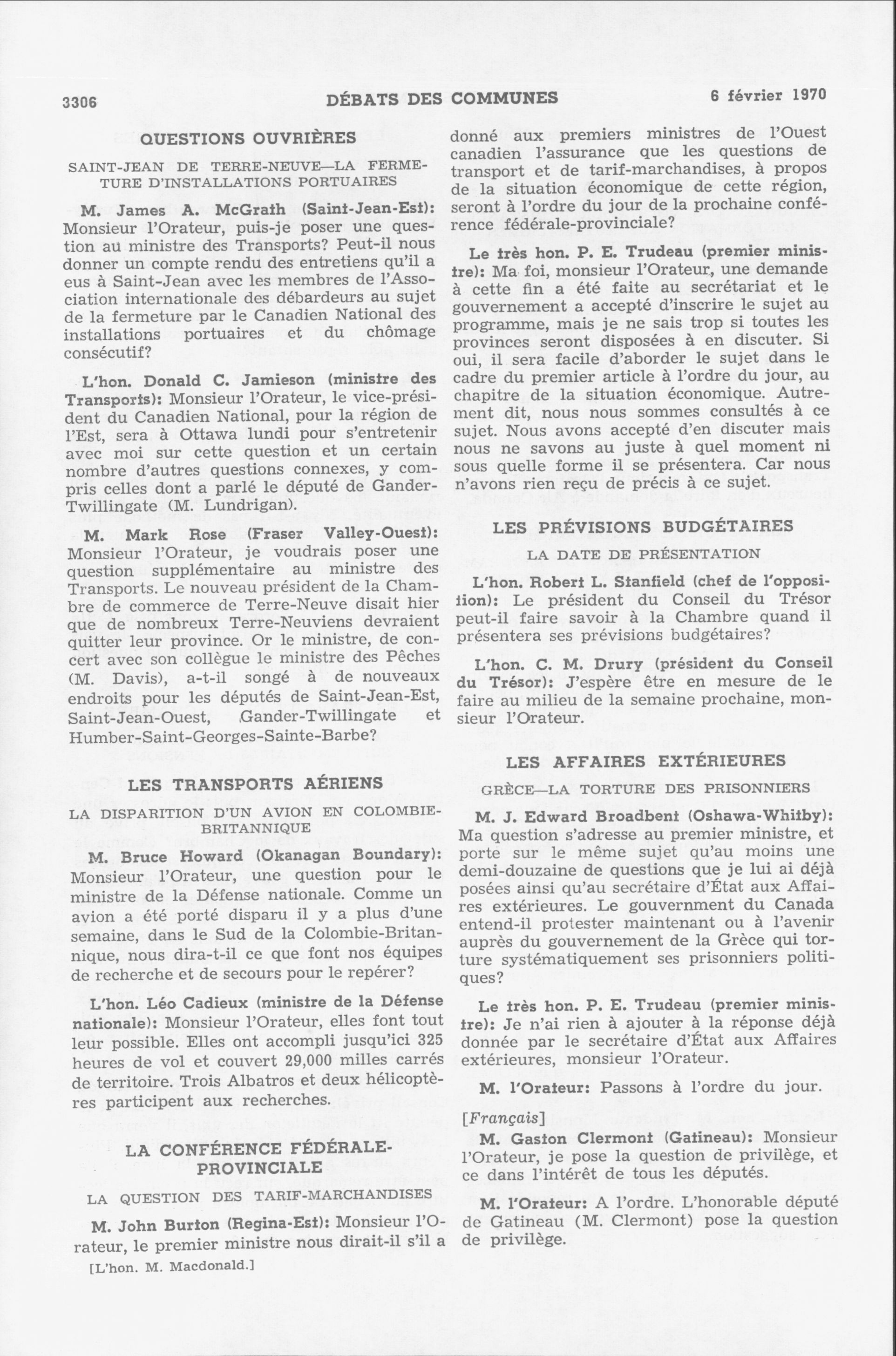 3306 DÉBATS DES COMMUNES 6 février 1970

QUESTIONS OUVRIÈRES

SAINT-JEAN DE TERRE-NEUVE—LA FERMETURE D'INSTALLATIONS PORTUAIRES

M. James A. McGrath (Saint-Jean-Est): Monsieur l'Orateur, puis-je poser une question au ministre des Transports? Peut-il nous donner un compte rendu des entretiens qu'il a eus à Saint-Jean avec les membres de l'Association internationale des débardeurs au sujet de la fermeture par le Canadien National des installations portuaires et du chômage consécutif?

L'hon. Donald C. Jamieson (ministre des Transports): Monsieur l'Orateur, le vice-président du Canadien National, pour la région de l'Est, sera à Ottawa lundi pour s'entretenir avec moi sur cette question et un certain nombre d'autres questions connexes, y compris celles dont a parlé le député de Gander-Twillingate (M. Lundrigan).

M. Mark Rose (Fraser Valley-Ouest): Monsieur l'Orateur, je voudrais poser une question supplémentaire au ministre des Transports. Le nouveau président de la Chambre de commerce de Terre-Neuve disait hier que de nombreux Terre-Neuviens devraient quitter leur province. Or le ministre, de concert avec son collègue le ministre des Pêches (M. Davis), a-t-il songé à de nouveaux endroits pour les députés de Saint-Jean-Est, Saint-Jean-Ouest, Gander-Twillingate et Humber-Saint-Georges-Sainte-Barbe?

LES TRANSPORTS AÉRIENS

LA DISPARITION D'UN AVION EN COLOMBIE-BRITANNIQUE

M. Bruce Howard (Okanagan Boundary): Monsieur l'Orateur, une question pour le ministre de la Défense nationale. Comme un avion a été porté disparu il y a plus d'une semaine, dans le Sud de la Colombie-Britannique, nous dira-t-il ce que font nos équipes de recherche et de secours pour le repérer?

L'hon. Léo Cadieux (ministre de la Défense nationale): Monsieur l'Orateur, elles font tout leur possible. Elles ont accompli jusqu'ici 325 heures de vol et couvert 29,000 milles carrés de territoire. Trois Albatros et deux hélicoptères participent aux recherches.

LA CONFÉRENCE FÉDÉRALE-PROVINCIALE

LA QUESTION DES TARIF-MARCHANDISES

M. John Burton (Regina-Est): Monsieur l'Orateur, le premier ministre nous dirait-il s'il a

[L'hon. M. Macdonald.]

donné aux premiers ministres de l'Ouest canadien l'assurance que les questions de transport et de tarif-marchandises, à propos de la situation économique de cette région, seront à l'ordre du jour de la prochaine conférence fédérale-provinciale?

Le très hon. P. E. Trudeau (premier ministre): Ma foi, monsieur l'Orateur, une demande à cette fin a été faite au secrétariat et le gouvernement a accepté d'inscrire le sujet au programme, mais je ne sais trop si toutes les provinces seront disposées à en discuter. Si oui, il sera facile d'aborder le sujet dans le cadre du premier article à l'ordre du jour, au chapitre de la situation économique. Autrement dit, nous nous sommes consultés à ce sujet. Nous avons accepté d'en discuter mais nous ne savons au juste à quel moment ni sous quelle forme il se présentera. Car nous n'avons rien reçu de précis à ce sujet.

LES PRÉVISIONS BUDGÉTAIRES

LA DATE DE PRÉSENTATION

L'hon. Robert L. Stanfield (chef de l'opposition): Le président du Conseil du Trésor peut-il faire savoir à la Chambre quand il présentera ses prévisions budgétaires?

L'hon. C. M. Drury (président du Conseil du Trésor): J'espère être en mesure de le faire au milieu de la semaine prochaine, monsieur l'Orateur.

LES AFFAIRES EXTÉRIEURES

GRÈCE—LA TORTURE DES PRISONNIERS

M. J. Edward Broadbent (Oshawa-Whitby): Ma question s'adresse au premier ministre, et porte sur le même sujet qu'au moins une demi-douzaine de questions que je lui ai déjà posées ainsi qu'au secrétaire d'État aux Affaires extérieures. Le gouvernment du Canada entend-il protester maintenant ou à l'avenir auprès du gouvernement de la Grèce qui torture systématiquement ses prisonniers politiques?

Le très hon. P. E. Trudeau (premier ministre): Je n'ai rien à ajouter à la réponse déjà donnée par le secrétaire d'État aux Affaires extérieures, monsieur l'Orateur.

M. l'Orateur: Passons à l'ordre du jour.

[Français]

M. Gaston Clermont (Gatineau): Monsieur l'Orateur, je pose la question de privilège, et ce dans l'intérêt de tous les députés.

M. l'Orateur: A l'ordre. L'honorable député de Gatineau (M. Clermont) pose la question de privilège.